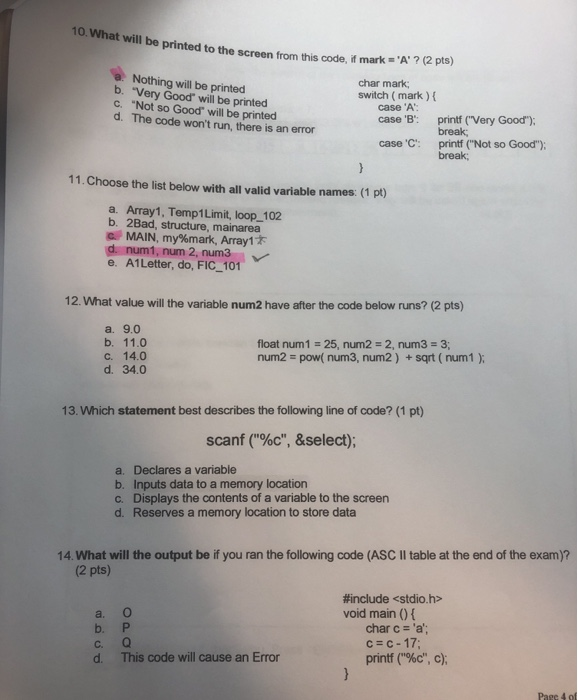 10. What will be printed to the screen from this code, if mark = 'A' ? (2 pts)

a. Nothing will be printed
b. "Very Good" will be printed
c. "Not so Good" will be printed
d. The code won't run, there is an error

char mark;
switch ( mark ) {
case 'A':
case 'B': printf ("Very Good");
break;
case 'C': printf ("Not so Good");
break;
}

11. Choose the list below with all valid variable names: (1 pt)

a. Array1, Temp1Limit, loop_102
b. 2Bad, structure, mainarea
c. MAIN, my%mark, Array1
d. num1, num 2, num3
e. A1Letter, do, FIC_101

12. What value will the variable num2 have after the code below runs? (2 pts)

a. 9.0
b. 11.0
c. 14.0
d. 34.0

float num1 = 25, num2 = 2, num3 = 3;
num2 = pow( num3, num2 ) + sqrt ( num1 );

13. Which statement best describes the following line of code? (1 pt)

scanf ("%c", &select);

a. Declares a variable
b. Inputs data to a memory location
c. Displays the contents of a variable to the screen
d. Reserves a memory location to store data

14. What will the output be if you ran the following code (ASC II table at the end of the exam)? (2 pts)

a. O
b. P
c. Q
d. This code will cause an Error

#include <stdio.h>
void main () {
char c = 'a';
c = c - 17;
printf ("%c", c);
}

Page 4 of